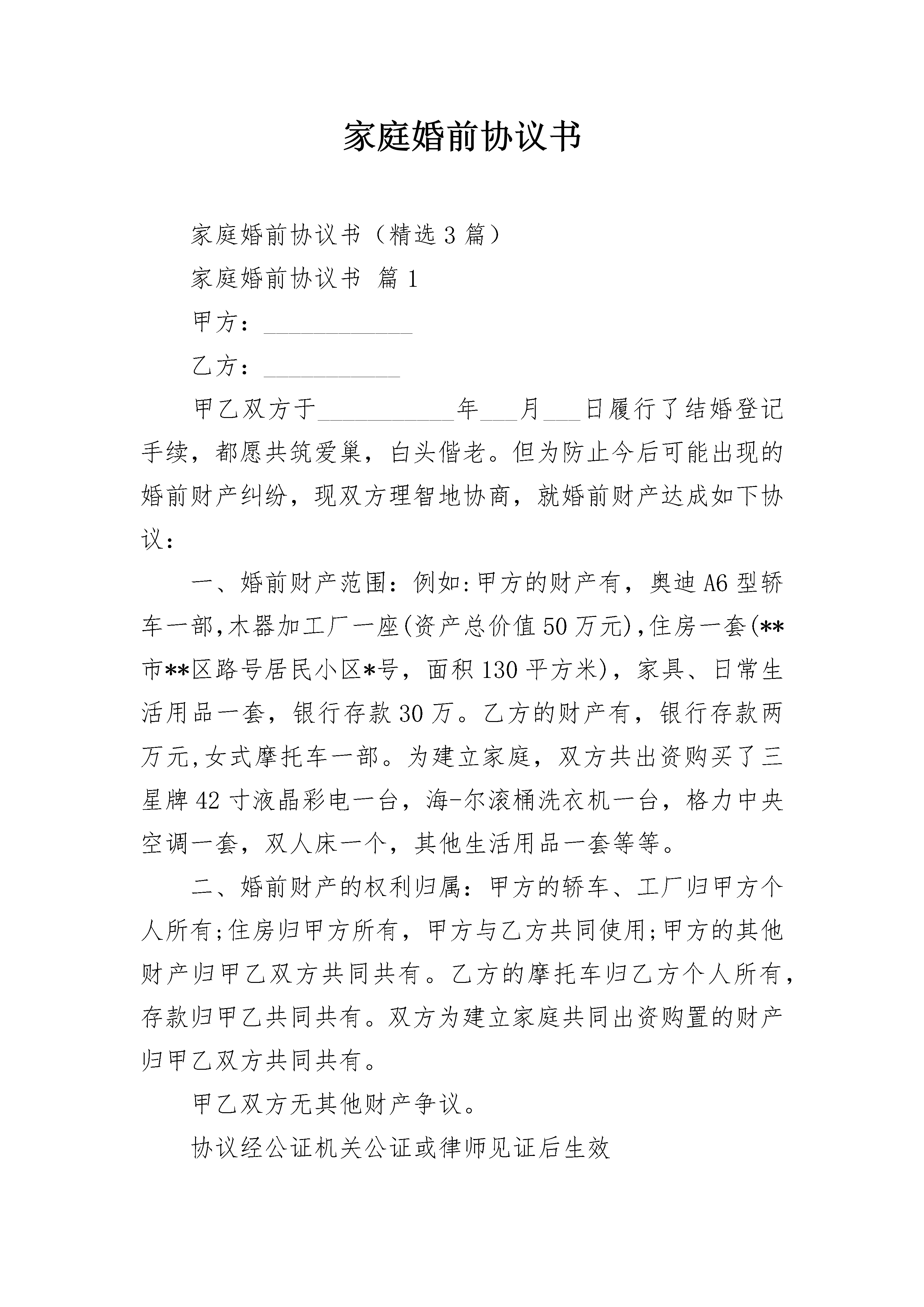 家庭婚前协议书

家庭婚前协议书（精选3篇）

家庭婚前协议书 篇1

甲方：____

乙方：____

甲乙双方于____年____月____日履行了结婚登记手续，都愿共筑爱巢，白头偕老。但为防止今后可能出现的婚前财产纠纷，现双方理智地协商，就婚前财产达成如下协议：

一、婚前财产范围：例如:甲方的财产有，奥迪A6型轿车一部,木器加工厂一座(资产总价值50万元),住房一套(**市**区路号居民小区*号，面积130平方米)，家具、日常生活用品一套，银行存款30万。乙方的财产有，银行存款两万元,女式摩托车一部。为建立家庭，双方共出资购买了三星牌42寸液晶彩电一台，海-尔滚桶洗衣机一台，格力中央空调一套，双人床一个，其他生活用品一套等等。

二、婚前财产的权利归属：甲方的轿车、工厂归甲方个人所有;住房归甲方所有，甲方与乙方共同使用;甲方的其他财产归甲乙双方共同共有。乙方的摩托车归乙方个人所有，存款归甲乙共同共有。双方为建立家庭共同出资购置的财产归甲乙双方共同共有。

甲乙双方无其他财产争议。

协议经公证机关公证或律师见证后生效